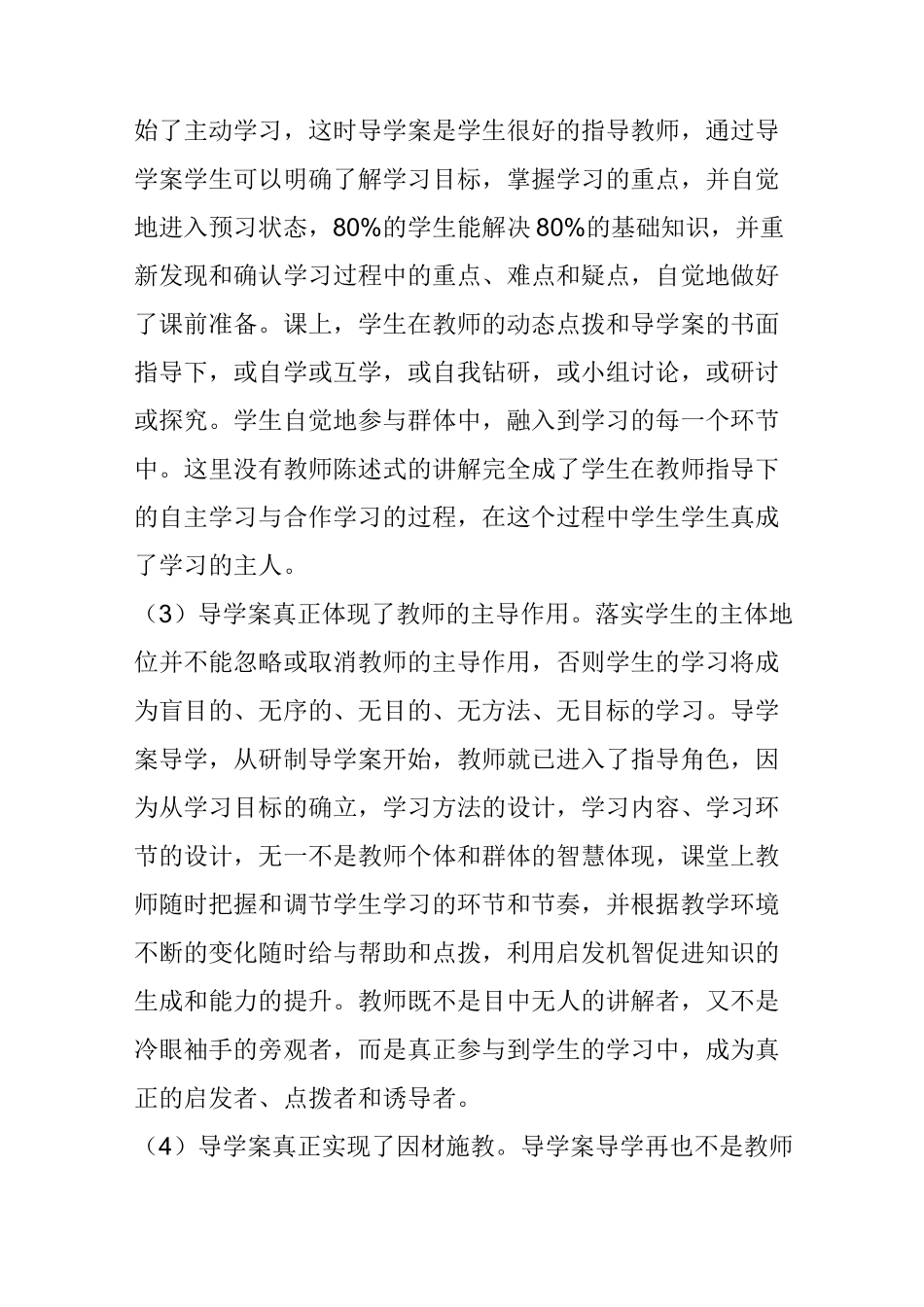 始了主动学习，这时导学案是学生很好的指导教师，通过导学案学生可以明确了解学习目标，掌握学习的重点，并自觉地进入预习状态，80%的学生能解决80%的基础知识，并重新发现和确认学习过程中的重点、难点和疑点，自觉地做好了课前准备。课上，学生在教师的动态点拨和导学案的书面指导下，或自学或互学，或自我钻研，或小组讨论，或研讨或探究。学生自觉地参与群体中，融入到学习的每一个环节中。这里没有教师陈述式的讲解完全成了学生在教师指导下的自主学习与合作学习的过程，在这个过程中学生学生真成了学习的主人。

（3）导学案真正体现了教师的主导作用。落实学生的主体地位并不能忽略或取消教师的主导作用，否则学生的学习将成为盲目的、无序的、无目的、无方法、无目标的学习。导学案导学，从研制导学案开始，教师就已进入了指导角色，因为从学习目标的确立，学习方法的设计，学习内容、学习环节的设计，无一不是教师个体和群体的智慧体现，课堂上教师随时把握和调节学生学习的环节和节奏，并根据教学环境不断的变化随时给与帮助和点拨，利用启发机智促进知识的生成和能力的提升。教师既不是目中无人的讲解者，又不是冷眼袖手的旁观者，而是真正参与到学生的学习中，成为真正的启发者、点拨者和诱导者。

（4）导学案真正实现了因材施教。导学案导学再也不是教师